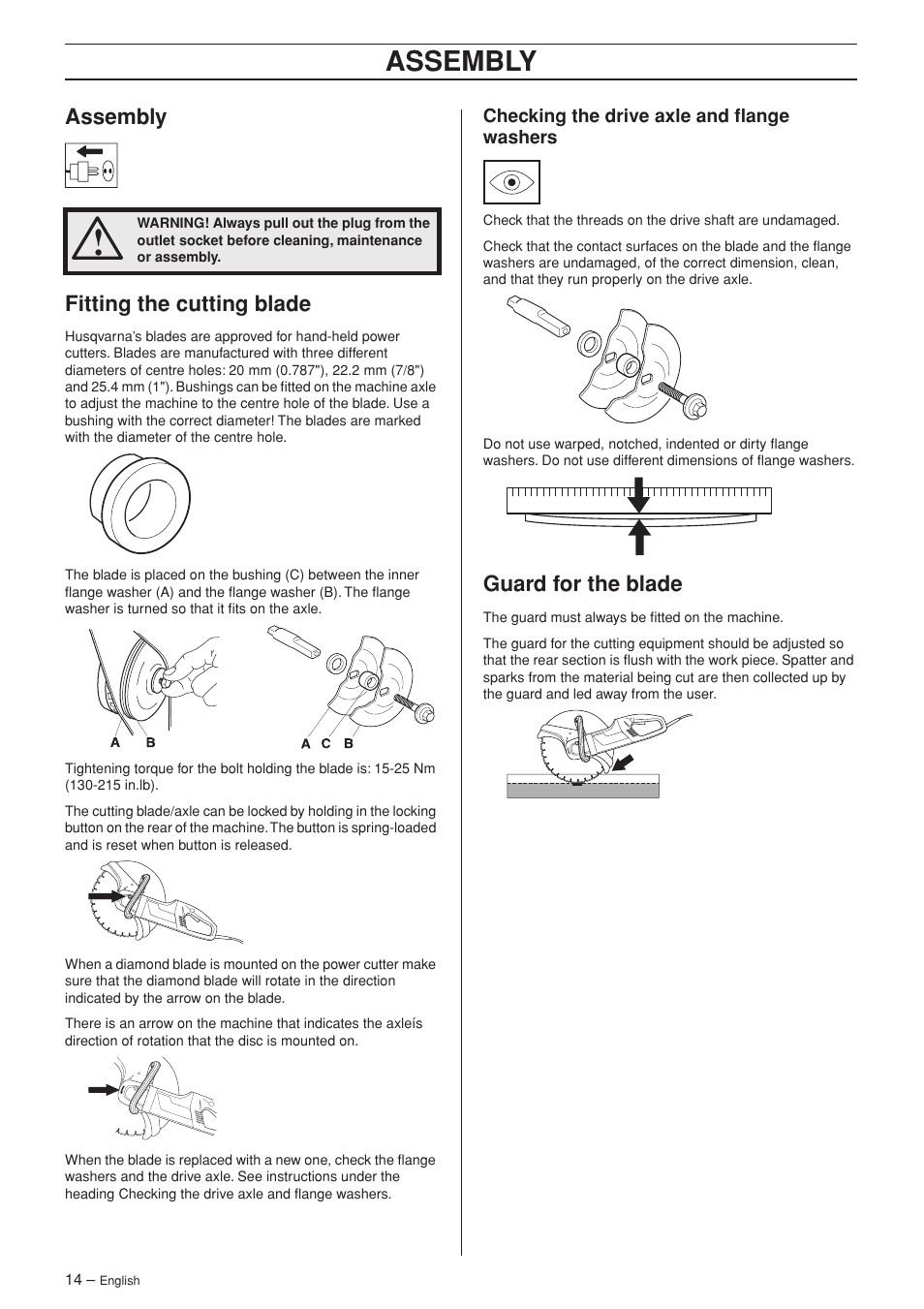 ASSEMBLY

Assembly

WARNING! Always pull out the plug from the outlet socket before cleaning, maintenance or assembly.

Fitting the cutting blade

Husqvarna's blades are approved for hand-held power cutters. Blades are manufactured with three different diameters of centre holes: 20 mm (0.787"), 22.2 mm (7/8") and 25.4 mm (1"). Bushings can be fitted on the machine axle to adjust the machine to the centre hole of the blade. Use a bushing with the correct diameter! The blades are marked with the diameter of the centre hole.

The blade is placed on the bushing (C) between the inner flange washer (A) and the flange washer (B). The flange washer is turned so that it fits on the axle.

A B

A C B

Tightening torque for the bolt holding the blade is: 15-25 Nm (130-215 in.lb).

The cutting blade/axle can be locked by holding in the locking button on the rear of the machine. The button is spring-loaded and is reset when button is released.

When a diamond blade is mounted on the power cutter make sure that the diamond blade will rotate in the direction indicated by the arrow on the blade.

There is an arrow on the machine that indicates the axleís direction of rotation that the disc is mounted on.

When the blade is replaced with a new one, check the flange washers and the drive axle. See instructions under the heading Checking the drive axle and flange washers.

Checking the drive axle and flange washers

Check that the threads on the drive shaft are undamaged.

Check that the contact surfaces on the blade and the flange washers are undamaged, of the correct dimension, clean, and that they run properly on the drive axle.

Do not use warped, notched, indented or dirty flange washers. Do not use different dimensions of flange washers.

Guard for the blade

The guard must always be fitted on the machine.

The guard for the cutting equipment should be adjusted so that the rear section is flush with the work piece. Spatter and sparks from the material being cut are then collected up by the guard and led away from the user.

14 – English